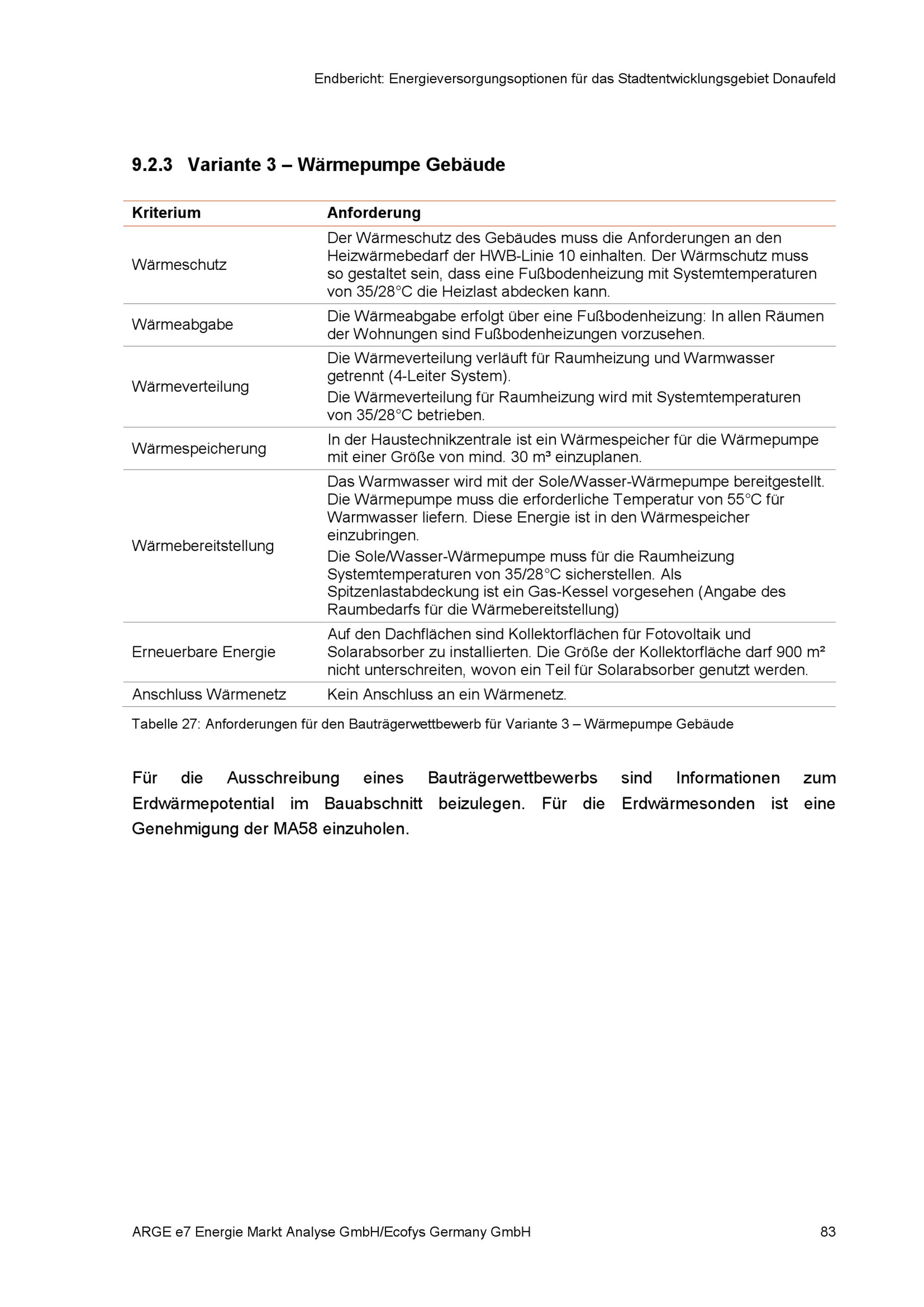 Endbericht: Energieversorgungsoptionen für das Stadtentwicklungsgebiet Donaufeld

9.2.3 Variante 3 – Wärmepumpe Gebäude

| Kriterium | Anforderung |
|---|---|
| Wärmeschutz | Der Wärmeschutz des Gebäudes muss die Anforderungen an den Heizwärmebedarf der HWB-Linie 10 einhalten. Der Wärmschutz muss so gestaltet sein, dass eine Fußbodenheizung mit Systemtemperaturen von 35/28°C die Heizlast abdecken kann. |
| Wärmeabgabe | Die Wärmeabgabe erfolgt über eine Fußbodenheizung: In allen Räumen der Wohnungen sind Fußbodenheizungen vorzusehen. |
| Wärmeverteilung | Die Wärmeverteilung verläuft für Raumheizung und Warmwasser getrennt (4-Leiter System). Die Wärmeverteilung für Raumheizung wird mit Systemtemperaturen von 35/28°C betrieben. |
| Wärmespeicherung | In der Haustechnikzentrale ist ein Wärmespeicher für die Wärmepumpe mit einer Größe von mind. 30 m³ einzuplanen. |
| Wärmebereitstellung | Das Warmwasser wird mit der Sole/Wasser-Wärmepumpe bereitgestellt. Die Wärmepumpe muss die erforderliche Temperatur von 55°C für Warmwasser liefern. Diese Energie ist in den Wärmespeicher einzubringen. Die Sole/Wasser-Wärmepumpe muss für die Raumheizung Systemtemperaturen von 35/28°C sicherstellen. Als Spitzenlastabdeckung ist ein Gas-Kessel vorgesehen (Angabe des Raumbedarfs für die Wärmebereitstellung) |
| Erneuerbare Energie | Auf den Dachflächen sind Kollektorflächen für Fotovoltaik und Solarabsorber zu installierten. Die Größe der Kollektorfläche darf 900 m² nicht unterschreiten, wovon ein Teil für Solarabsorber genutzt werden. |
| Anschluss Wärmenetz | Kein Anschluss an ein Wärmenetz. |

Tabelle 27: Anforderungen für den Bauträgerwettbewerb für Variante 3 – Wärmepumpe Gebäude

Für die Ausschreibung eines Bauträgerwettbewerbs sind Informationen zum Erdwärmepotential im Bauabschnitt beizulegen. Für die Erdwärmesonden ist eine Genehmigung der MA58 einzuholen.

ARGE e7 Energie Markt Analyse GmbH/Ecofys Germany GmbH 83